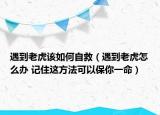 遇到老虎该如何自救（遇到老虎怎么办 记住这方法可以保你一命）